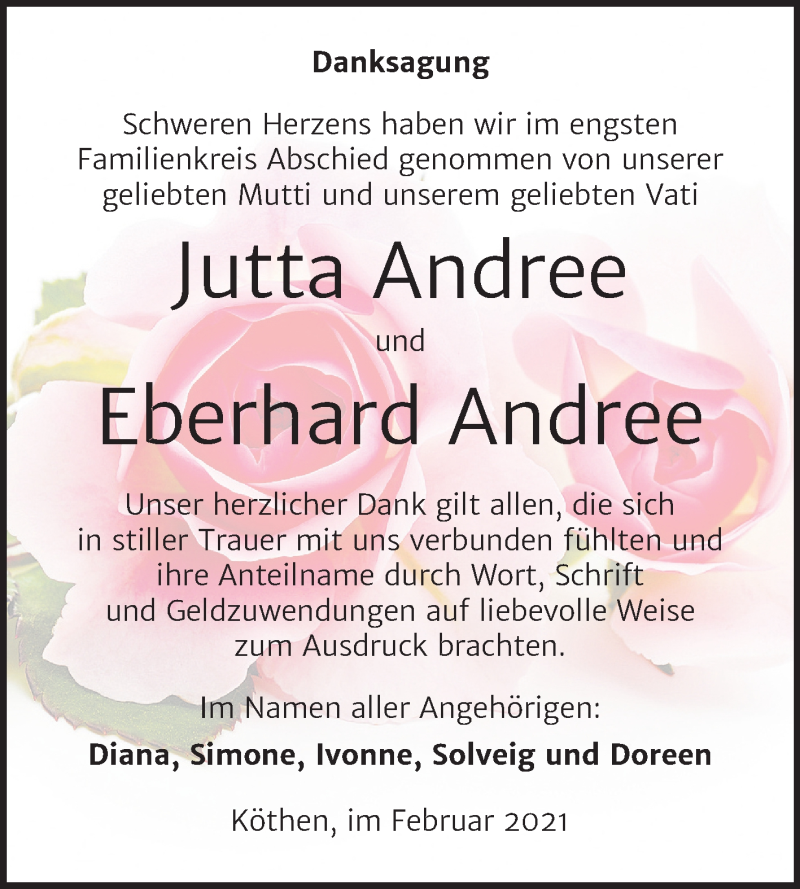 Danksagung

Schweren Herzens haben wir im engsten Familienkreis Abschied genommen von unserer geliebten Mutti und unserem geliebten Vati

Jutta Andree

und

Eberhard Andree

Unser herzlicher Dank gilt allen, die sich in stiller Trauer mit uns verbunden fühlten und ihre Anteilname durch Wort, Schrift und Geldzuwendungen auf liebevolle Weise zum Ausdruck brachten.

Im Namen aller Angehörigen:

Diana, Simone, Ivonne, Solveig und Doreen

Köthen, im Februar 2021